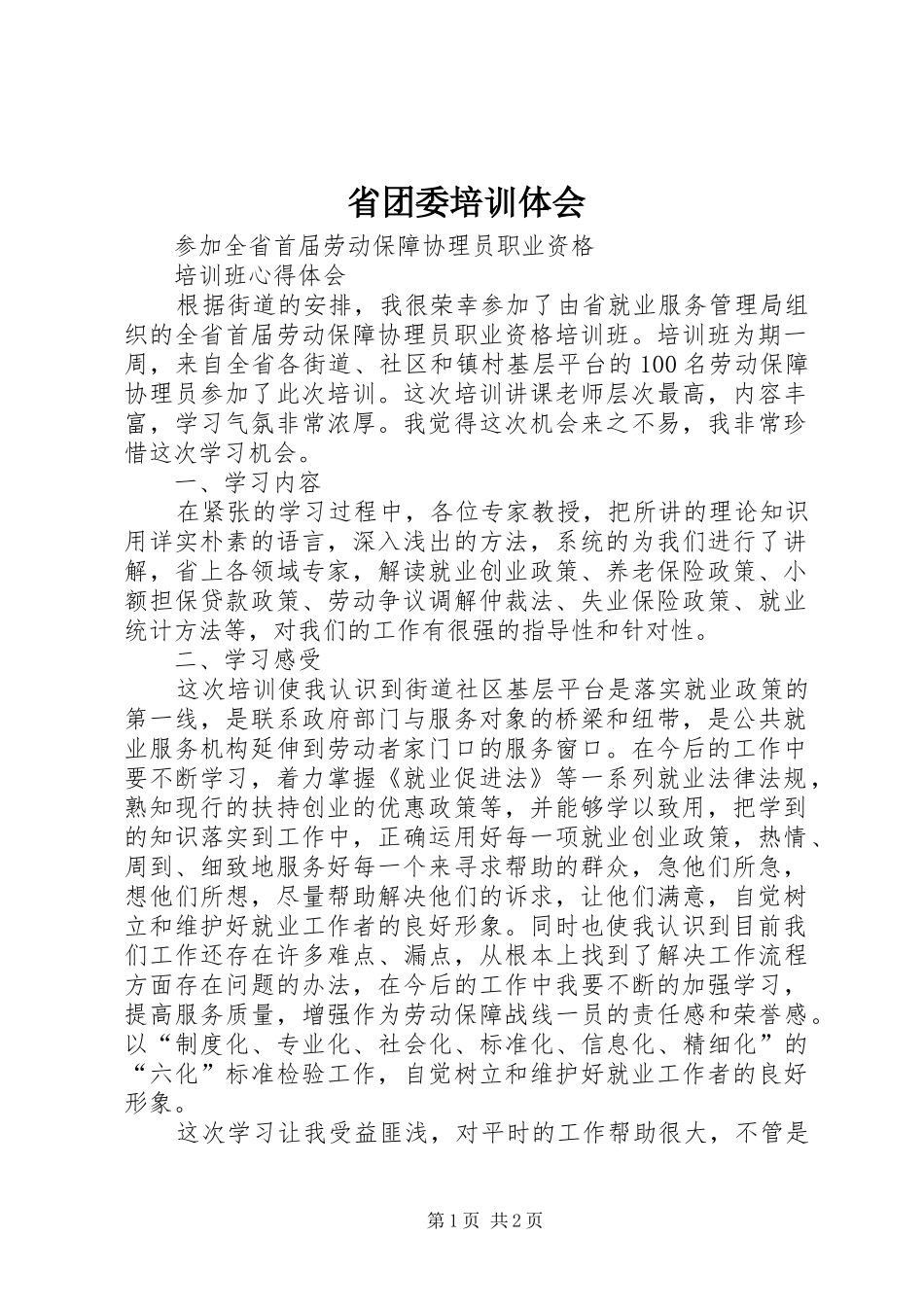 省团委培训体会

参加全省首届劳动保障协理员职业资格

培训班心得体会

根据街道的安排，我很荣幸参加了由省就业服务管理局组织的全省首届劳动保障协理员职业资格培训班。培训班为期一周，来自全省各街道、社区和镇村基层平台的100名劳动保障协理员参加了此次培训。这次培训讲课老师层次最高，内容丰富，学习气氛非常浓厚。我觉得这次机会来之不易，我非常珍惜这次学习机会。

一、学习内容

在紧张的学习过程中，各位专家教授，把所讲的理论知识用详实朴素的语言，深入浅出的方法，系统的为我们进行了讲解，省上各领域专家，解读就业创业政策、养老保险政策、小额担保贷款政策、劳动争议调解仲裁法、失业保险政策、就业统计方法等，对我们的工作有很强的指导性和针对性。

二、学习感受

这次培训使我认识到街道社区基层平台是落实就业政策的第一线，是联系政府部门与服务对象的桥梁和纽带，是公共就业服务机构延伸到劳动者家门口的服务窗口。在今后的工作中要不断学习，着力掌握《就业促进法》等一系列就业法律法规，熟知现行的扶持创业的优惠政策等，并能够学以致用，把学到的知识落实到工作中，正确运用好每一项就业创业政策，热情、周到、细致地服务好每一个来寻求帮助的群众，急他们所急，想他们所想，尽量帮助解决他们的诉求，让他们满意，自觉树立和维护好就业工作者的良好形象。同时也使我认识到目前我们工作还存在许多难点、漏点，从根本上找到了解决工作流程方面存在问题的办法，在今后的工作中我要不断的加强学习，提高服务质量，增强作为劳动保障战线一员的责任感和荣誉感。以“制度化、专业化、社会化、标准化、信息化、精细化”的“六化”标准检验工作，自觉树立和维护好就业工作者的良好形象。

这次学习让我受益匪浅，对平时的工作帮助很大，不管是

第1页 共2页